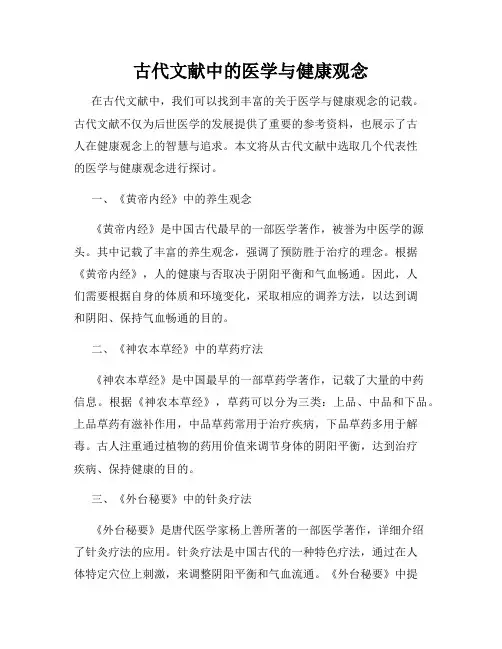 古代文献中的医学与健康观念

在古代文献中，我们可以找到丰富的关于医学与健康观念的记载。古代文献不仅为后世医学的发展提供了重要的参考资料，也展示了古人在健康观念上的智慧与追求。本文将从古代文献中选取几个代表性的医学与健康观念进行探讨。

一、《黄帝内经》中的养生观念

《黄帝内经》是中国古代最早的一部医学著作，被誉为中医学的源头。其中记载了丰富的养生观念，强调了预防胜于治疗的理念。根据《黄帝内经》，人的健康与否取决于阴阳平衡和气血畅通。因此，人们需要根据自身的体质和环境变化，采取相应的调养方法，以达到调和阴阳、保持气血畅通的目的。

二、《神农本草经》中的草药疗法

《神农本草经》是中国最早的一部草药学著作，记载了大量的中药信息。根据《神农本草经》，草药可以分为三类：上品、中品和下品。上品草药有滋补作用，中品草药常用于治疗疾病，下品草药多用于解毒。古人注重通过植物的药用价值来调节身体的阴阳平衡，达到治疗疾病、保持健康的目的。

三、《外台秘要》中的针灸疗法

《外台秘要》是唐代医学家杨上善所著的一部医学著作，详细介绍了针灸疗法的应用。针灸疗法是中国古代的一种特色疗法，通过在人体特定穴位上刺激，来调整阴阳平衡和气血流通。《外台秘要》中提